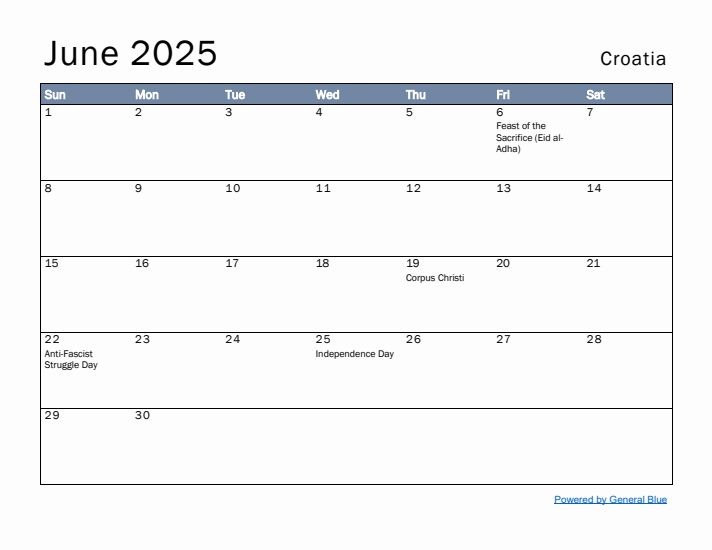 June 2025

Croatia

| Sun | Mon | Tue | Wed | Thu | Fri | Sat |
|---|---|---|---|---|---|---|
| 1 | 2 | 3 | 4 | 5 | 6 Feast of the Sacrifice (Eid al-Adha) | 7 |
| 8 | 9 | 10 | 11 | 12 | 13 | 14 |
| 15 | 16 | 17 | 18 | 19 Corpus Christi | 20 | 21 |
| 22 Anti-Fascist Struggle Day | 23 | 24 | 25 Independence Day | 26 | 27 | 28 |
| 29 | 30 | | | | | |

Powered by General Blue